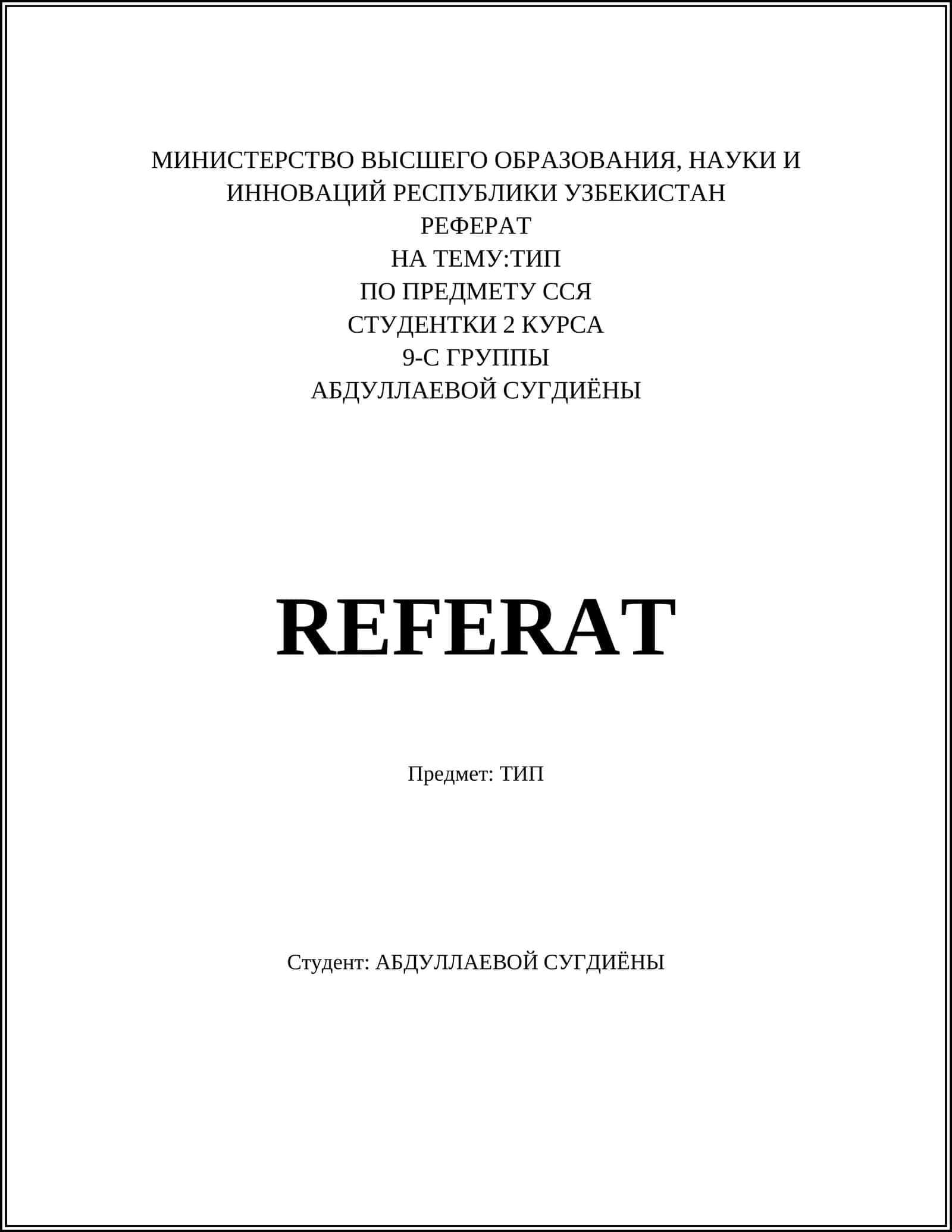 МИНИСТЕРСТВО ВЫСШЕГО ОБРАЗОВАНИЯ, НАУКИ И ИННОВАЦИЙ РЕСПУБЛИКИ УЗБЕКИСТАН
РЕФЕРАТ
НА ТЕМУ:ТИП
ПО ПРЕДМЕТУ ССЯ
СТУДЕНТКИ 2 КУРСА
9-С ГРУППЫ
АБДУЛЛАЕВОЙ СУГДИЁНЫ

REFERAT

Предмет: ТИП

Студент: АБДУЛЛАЕВОЙ СУГДИЁНЫ